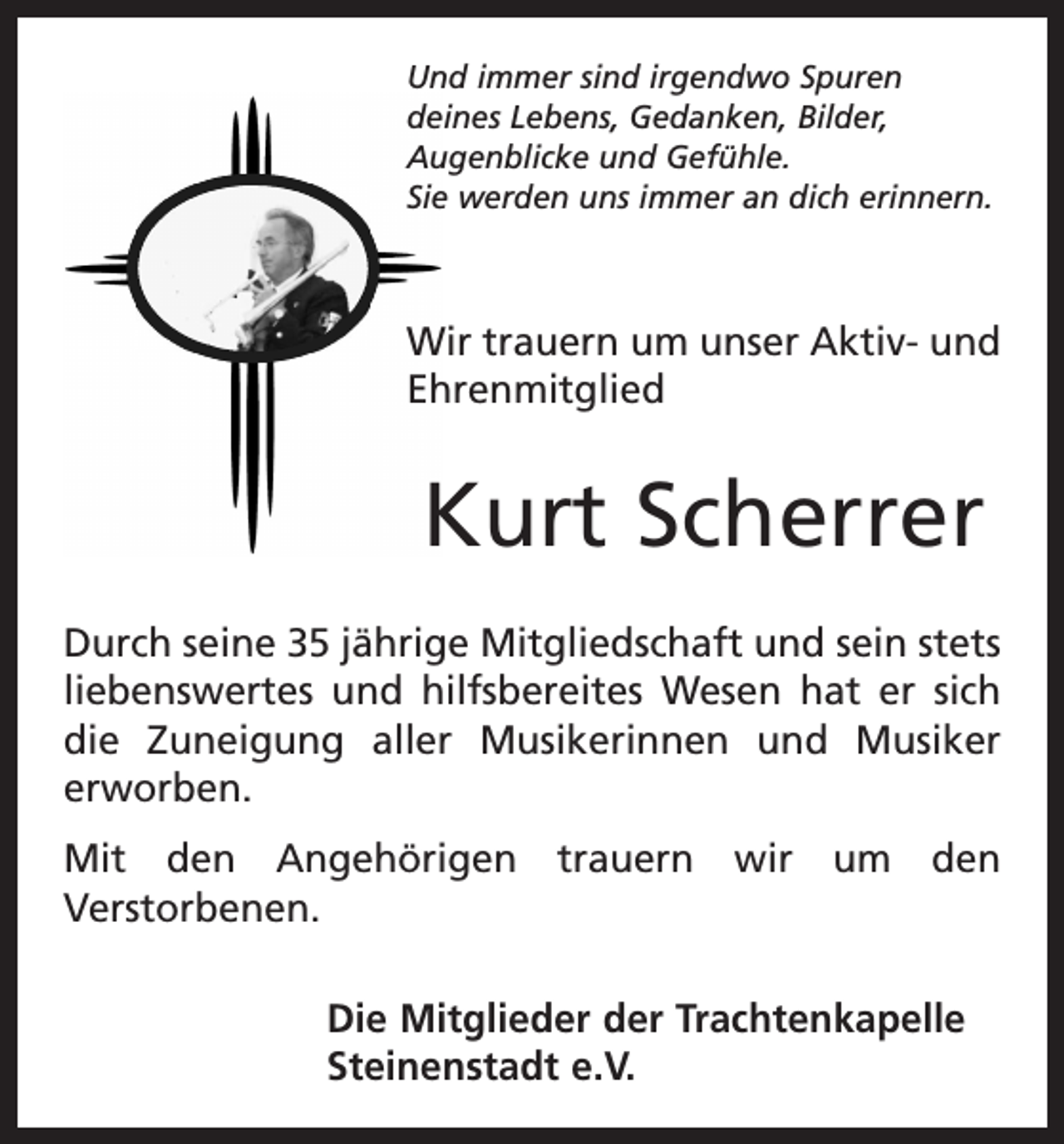 Und immer sind irgendwo Spuren deines Lebens, Gedanken, Bilder, Augenblicke und Gefühle.
Sie werden uns immer an dich erinnern.

Wir trauern um unser Aktiv- und Ehrenmitglied

Kurt Scherrer

Durch seine 35 jährige Mitgliedschaft und sein stets liebenswertes und hilfsbereites Wesen hat er sich die Zuneigung aller Musikerinnen und Musiker erworben.

Mit den Angehörigen trauern wir um den Verstorbenen.

Die Mitglieder der Trachtenkapelle Steinenstadt e.V.